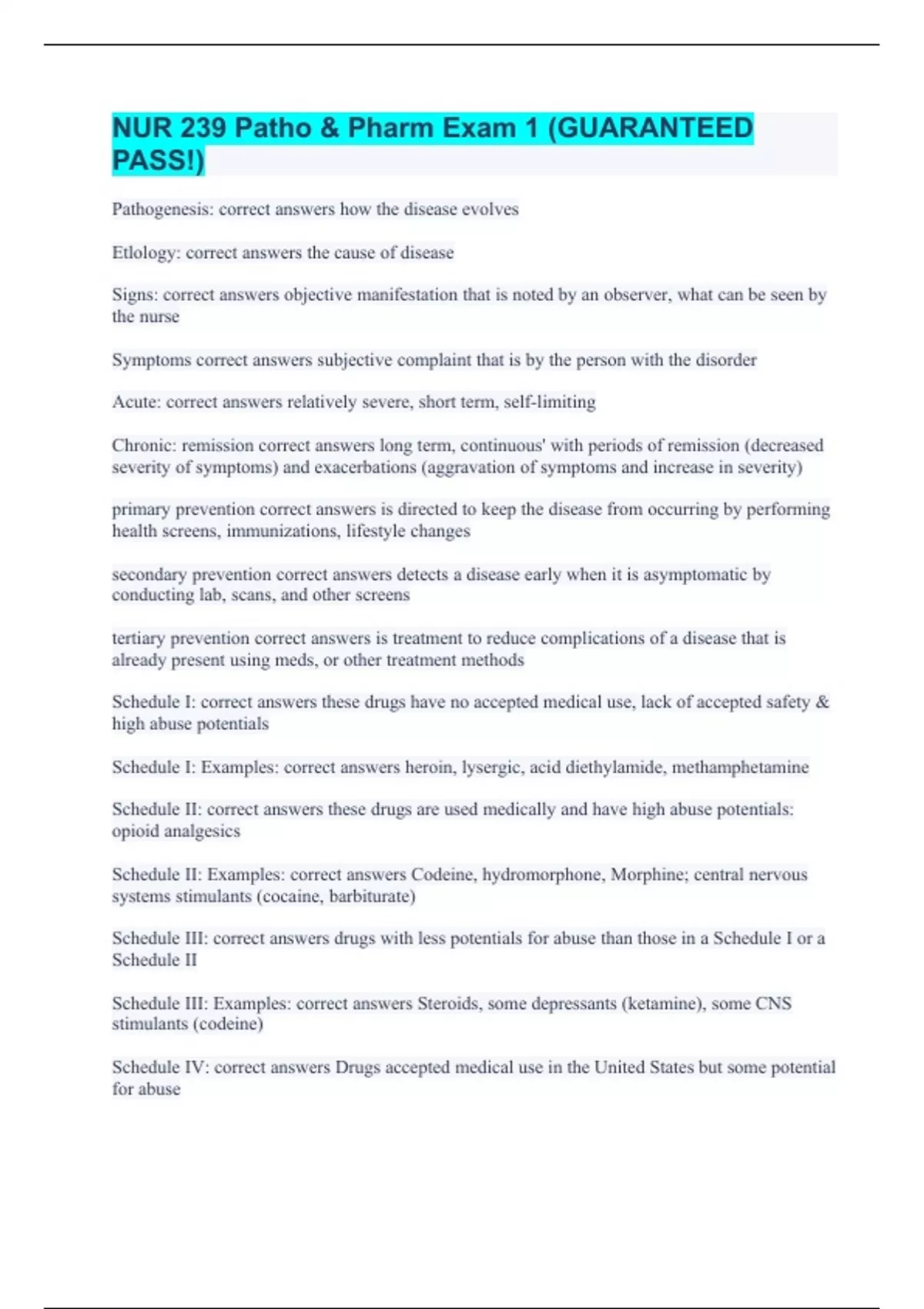 NUR 239 Patho & Pharm Exam 1 (GUARANTEED PASS!)

Pathogenesis: correct answers how the disease evolves

Etlology: correct answers the cause of disease

Signs: correct answers objective manifestation that is noted by an observer, what can be seen by the nurse

Symptoms correct answers subjective complaint that is by the person with the disorder

Acute: correct answers relatively severe, short term, self-limiting

Chronic: remission correct answers long term, continuous' with periods of remission (decreased severity of symptoms) and exacerbations (aggravation of symptoms and increase in severity)

primary prevention correct answers is directed to keep the disease from occurring by performing health screens, immunizations, lifestyle changes

secondary prevention correct answers detects a disease early when it is asymptomatic by conducting lab, scans, and other screens

tertiary prevention correct answers is treatment to reduce complications of a disease that is already present using meds, or other treatment methods

Schedule I: correct answers these drugs have no accepted medical use, lack of accepted safety & high abuse potentials

Schedule I: Examples: correct answers heroin, lysergic, acid diethylamide, methamphetamine

Schedule II: correct answers these drugs are used medically and have high abuse potentials: opioid analgesics

Schedule II: Examples: correct answers Codeine, hydromorphone, Morphine; central nervous systems stimulants (cocaine, barbiturate)

Schedule III: correct answers drugs with less potentials for abuse than those in a Schedule I or a Schedule II

Schedule III: Examples: correct answers Steroids, some depressants (ketamine), some CNS stimulants (codeine)

Schedule IV: correct answers Drugs accepted medical use in the United States but some potential for abuse